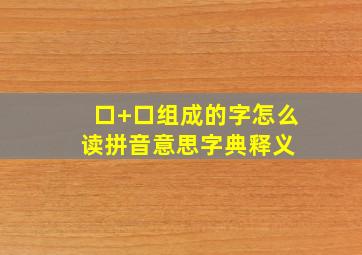 口+口组成的字怎么读拼音意思字典释义